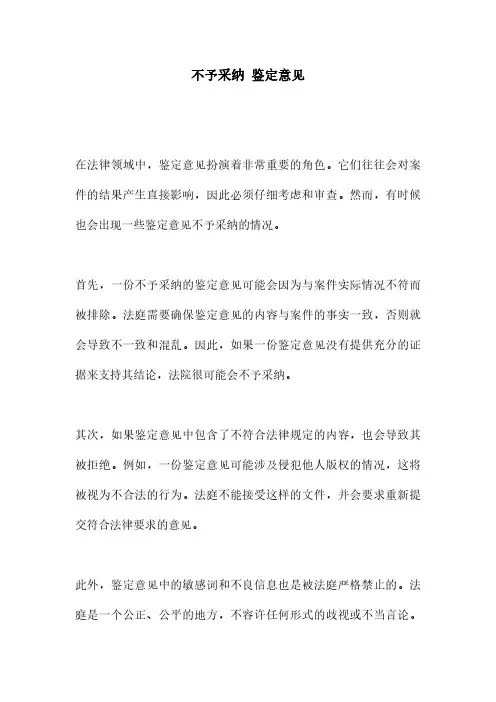 不予采纳 鉴定意见

在法律领域中，鉴定意见扮演着非常重要的角色。它们往往会对案件的结果产生直接影响，因此必须仔细考虑和审查。然而，有时候也会出现一些鉴定意见不予采纳的情况。

首先，一份不予采纳的鉴定意见可能会因为与案件实际情况不符而被排除。法庭需要确保鉴定意见的内容与案件的事实一致，否则就会导致不一致和混乱。因此，如果一份鉴定意见没有提供充分的证据来支持其结论，法院很可能会不予采纳。

其次，如果鉴定意见中包含了不符合法律规定的内容，也会导致其被拒绝。例如，一份鉴定意见可能涉及侵犯他人版权的情况，这将被视为不合法的行为。法庭不能接受这样的文件，并会要求重新提交符合法律要求的意见。

此外，鉴定意见中的敏感词和不良信息也是被法庭严格禁止的。法庭是一个公正、公平的地方，不容许任何形式的歧视或不当言论。